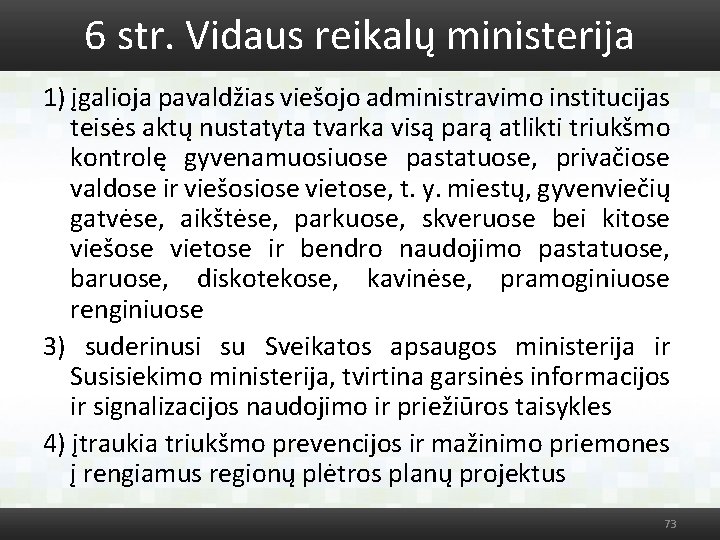 6 str. Vidaus reikalų ministerija

1) įgalioja pavaldžias viešojo administravimo institucijas teisės aktų nustatyta tvarka visą parą atlikti triukšmo kontrolę gyvenamuosiuose pastatuose, privačiose valdose ir viešosiose vietose, t. y. miestų, gyvenviečių gatvėse, aikštėse, parkuose, skveruose bei kitose viešose vietose ir bendro naudojimo pastatuose, baruose, diskotekose, kavinėse, pramoginiuose renginiuose

3) suderinusi su Sveikatos apsaugos ministerija ir Susisiekimo ministerija, tvirtina garsinės informacijos ir signalizacijos naudojimo ir priežiūros taisykles

4) įtraukia triukšmo prevencijos ir mažinimo priemones į rengiamus regionų plėtros planų projektus

73